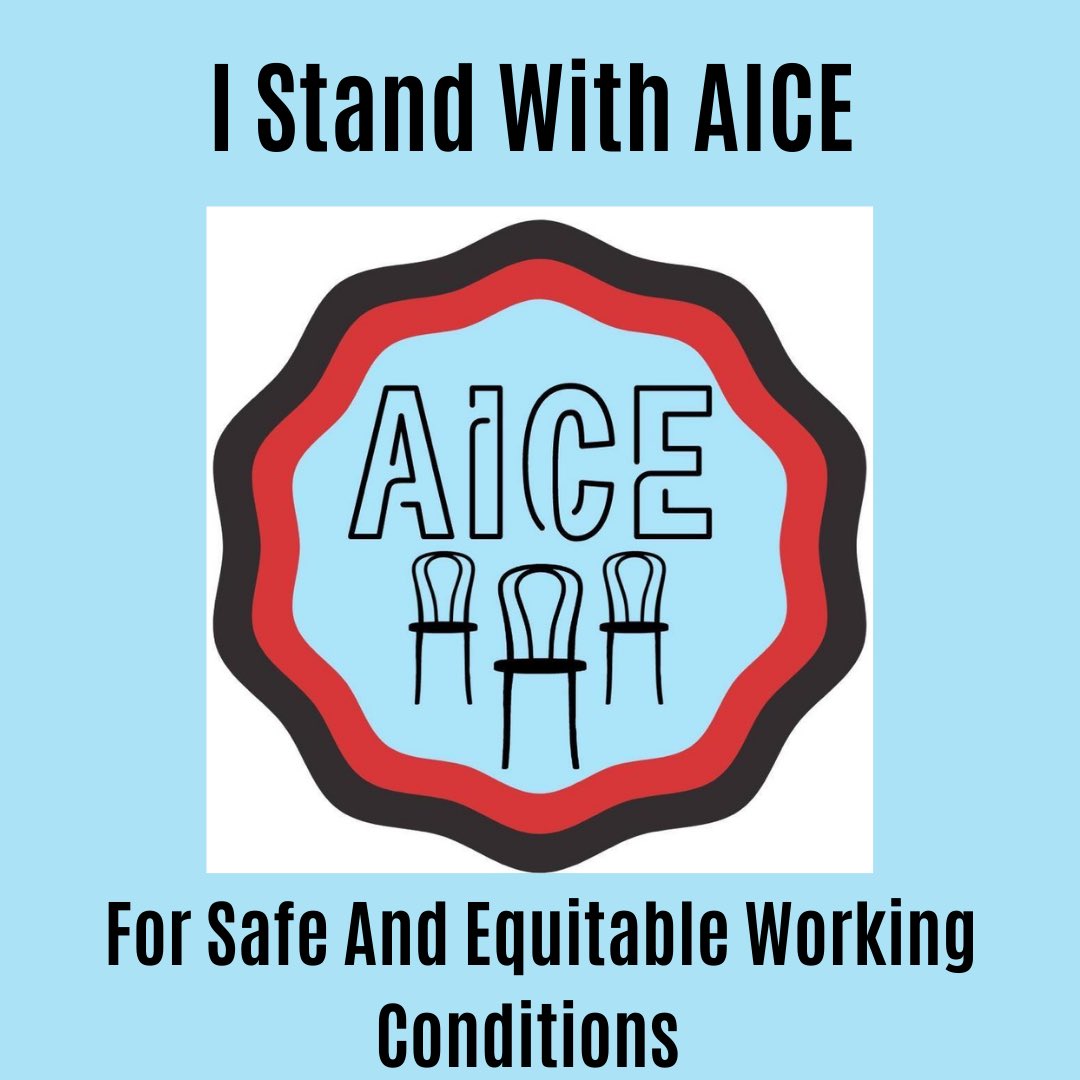 I Stand With AICE

AiCE

For Safe And Equitable Working Conditions